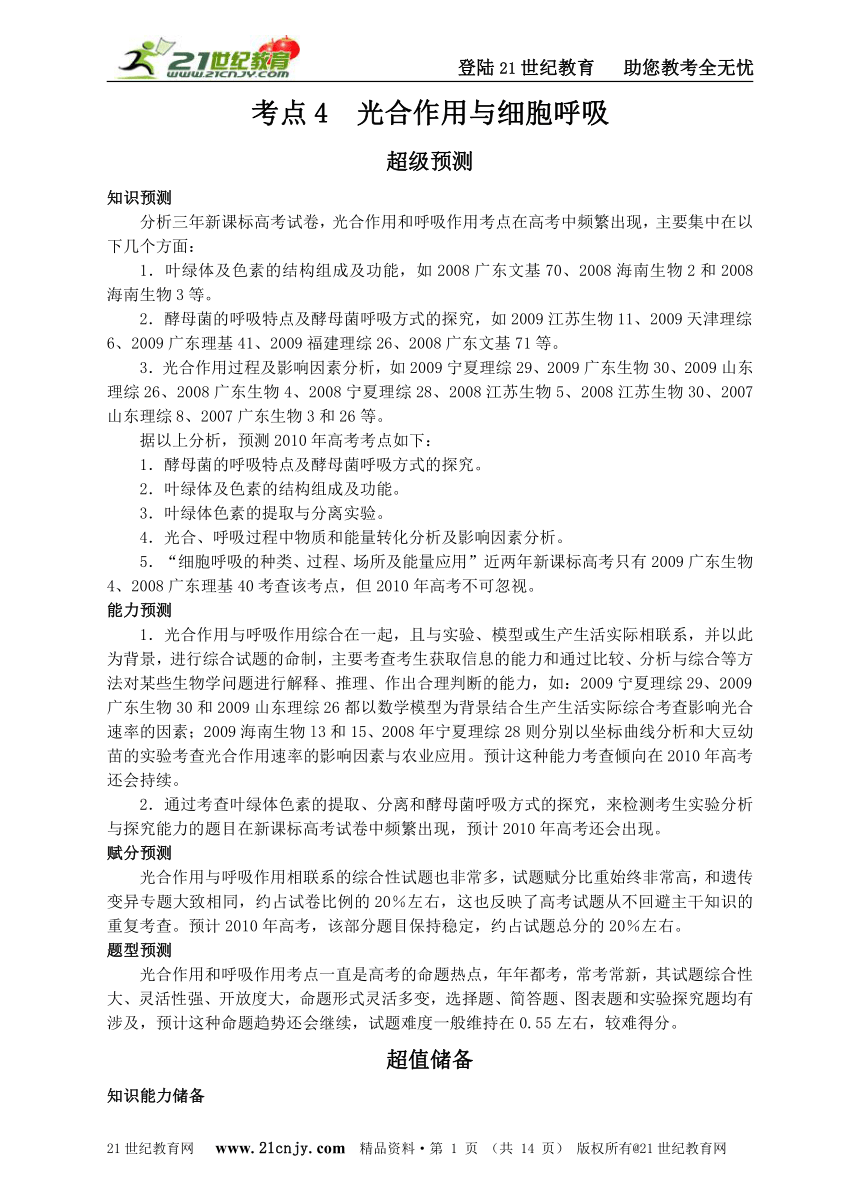 21世纪教育 www.21cnjy.com

登陆21世纪教育　助您教考全无忧

考点4　光合作用与细胞呼吸

超级预测

知识预测

分析三年新课标高考试卷，光合作用和呼吸作用考点在高考中频繁出现，主要集中在以下几个方面：

1．叶绿体及色素的结构组成及功能，如2008广东文基70、2008海南生物2和2008海南生物3等。

2．酵母菌的呼吸特点及酵母菌呼吸方式的探究，如2009江苏生物11、2009天津理综6、2009广东理基41、2009福建理综26、2008广东文基71等。

3．光合作用过程及影响因素分析，如2009宁夏理综29、2009广东生物30、2009山东理综26、2008广东生物4、2008宁夏理综28、2008江苏生物5、2008江苏生物30、2007山东理综8、2007广东生物3和26等。

据以上分析，预测2010年高考考点如下：

1．酵母菌的呼吸特点及酵母菌呼吸方式的探究。

2．叶绿体及色素的结构组成及功能。

3．叶绿体色素的提取与分离实验。

4．光合、呼吸过程中物质和能量转化分析及影响因素分析。

5．“细胞呼吸的种类、过程、场所及能量应用”近两年新课标高考只有2009广东生物4、2008广东理基40考查该考点，但2010年高考不可忽视。

能力预测

1．光合作用与呼吸作用综合在一起，且与实验、模型或生产生活实际相联系，并以此为背景，进行综合试题的命制，主要考查考生获取信息的能力和通过比较、分析与综合等方法对某些生物学问题进行解释、推理、作出合理判断的能力，如：2009宁夏理综29、2009广东生物30和2009山东理综26都以数学模型为背景结合生产生活实际综合考查影响光合速率的因素；2009海南生物13和15、2008年宁夏理综28则分别以坐标曲线分析和大豆幼苗的实验考查光合作用速率的影响因素与农业应用。预计这种能力考查倾向在2010年高考还会持续。

2．通过考查叶绿体色素的提取、分离和酵母菌呼吸方式的探究，来检测考生实验分析与探究能力的题目在新课标高考试卷中频繁出现，预计2010年高考还会出现。

赋分预测

光合作用与呼吸作用相联系的综合性试题也非常多，试题赋分比重始终非常高，和遗传变异专题大致相同，约占试卷比例的20%左右，这也反映了高考试题从不回避主干知识的重复考查。预计2010年高考，该部分题目保持稳定，约占试题总分的20%左右。

题型预测

光合作用和呼吸作用考点一直是高考的命题热点，年年都考，常考常新，其试题综合性大、灵活性强、开放度大，命题形式灵活多变，选择题、简答题、图表题和实验探究题均有涉及，预计这种命题趋势还会继续，试题难度一般维持在0.55左右，较难得分。

超值储备

知识能力储备

21世纪教育网　www.21cnjy.com　精品资料·第 1 页 （共 14 页） 版权所有@21世纪教育网